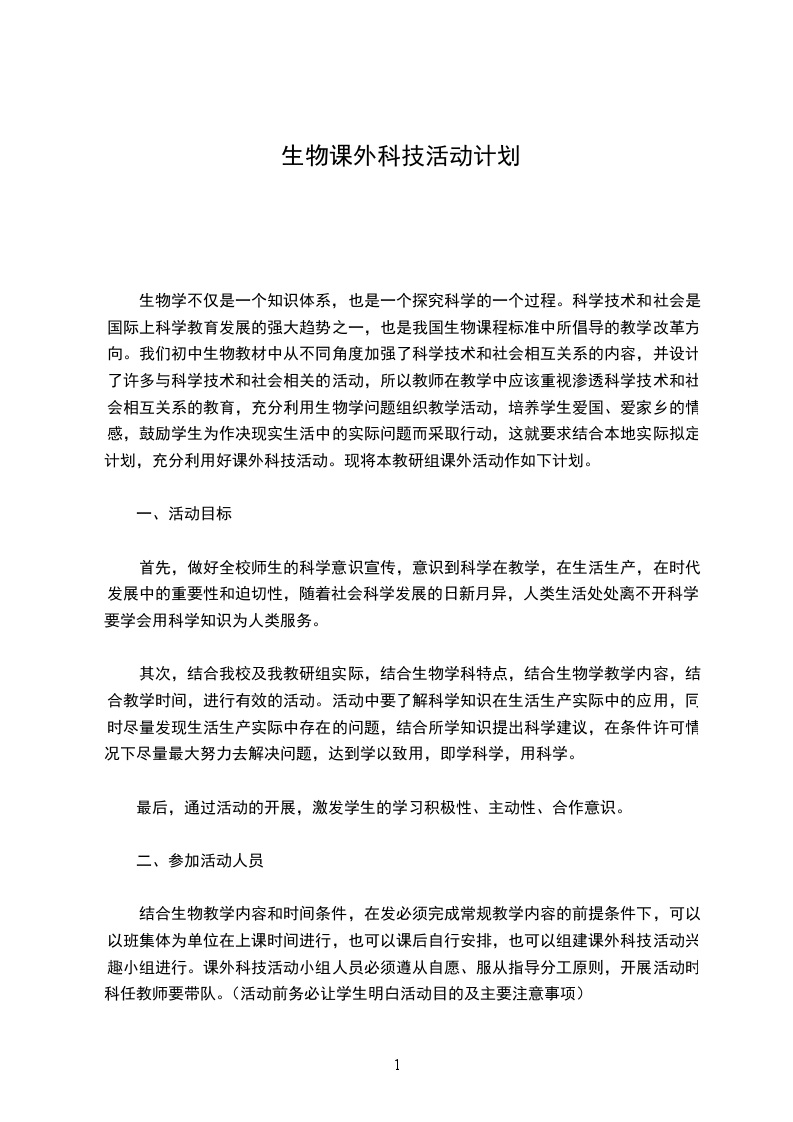 生物课外科技活动计划

生物学不仅是一个知识体系，也是一个探究科学的一个过程。科学技术和社会是国际上科学教育发展的强大趋势之一，也是我国生物课程标准中所倡导的教学改革方向。我们初中生物教材中从不同角度加强了科学技术和社会相互关系的内容，并设计了许多与科学技术和社会相关的活动，所以教师在教学中应该重视渗透科学技术和社会相互关系的教育，充分利用生物学问题组织教学活动，培养学生爱国、爱家乡的情感，鼓励学生为作决现实生活中的实际问题而采取行动，这就要求结合本地实际拟定计划，充分利用好课外科技活动。现将本教研组课外活动作如下计划。

一、活动目标

首先，做好全校师生的科学意识宣传，意识到科学在教学，在生活生产，在时代发展中的重要性和迫切性，随着社会科学发展的日新月异，人类生活处处离不开科学要学会用科学知识为人类服务。

其次，结合我校及我教研组实际，结合生物学科特点，结合生物学教学内容，结合教学时间，进行有效的活动。活动中要了解科学知识在生活生产实际中的应用，同时尽量发现生活生产实际中存在的问题，结合所学知识提出科学建议，在条件许可情况下尽量最大努力去解决问题，达到学以致用，即学科学，用科学。

最后，通过活动的开展，激发学生的学习积极性、主动性、合作意识。

二、参加活动人员

结合生物教学内容和时间条件，在发必须完成常规教学内容的前提条件下，可以以班集体为单位在上课时间进行，也可以课后自行安排，也可以组建课外科技活动兴趣小组进行。课外科技活动小组人员必须遵从自愿、服从指导分工原则，开展活动时科任教师要带队。（活动前务必让学生明白活动目的及主要注意事项）

1